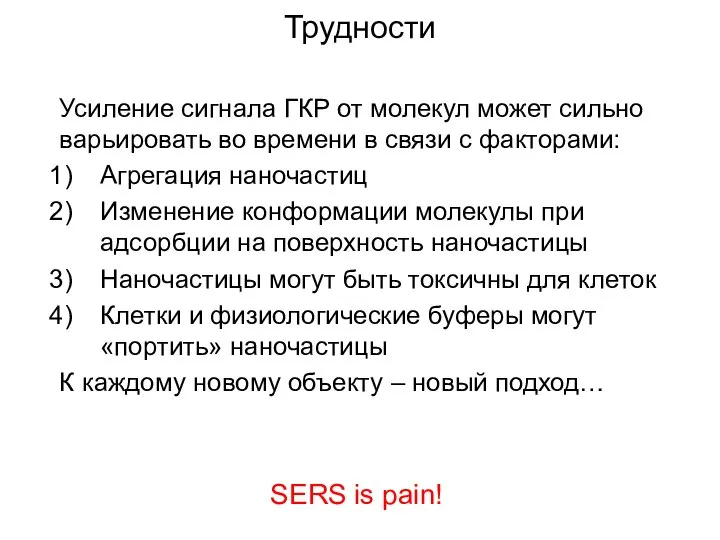 Трудности

Усиление сигнала ГКР от молекул может сильно варьировать во времени в связи с факторами:
1) Агрегация наночастиц
2) Изменение конформации молекулы при адсорбции на поверхность наночастицы
3) Наночастицы могут быть токсичны для клеток
4) Клетки и физиологические буферы могут «портить» наночастицы
К каждому новому объекту – новый подход…

SERS is pain!